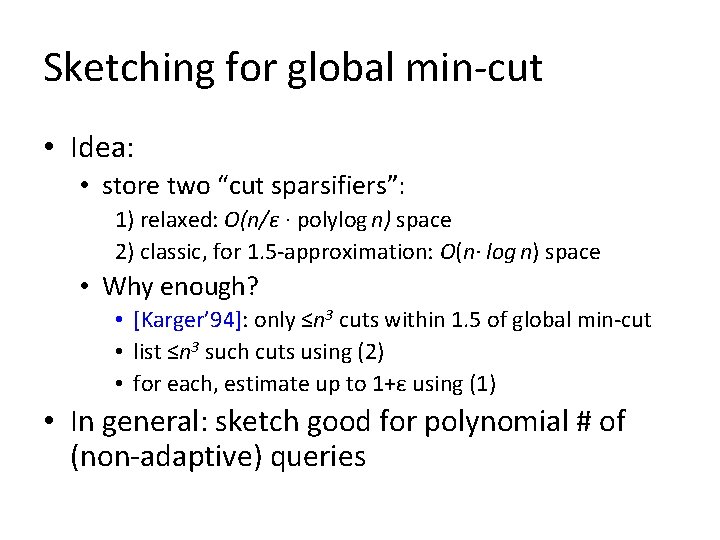 Sketching for global min-cut

• Idea:
• store two "cut sparsifiers":
1) relaxed: $O(n/\epsilon \cdot \text{polylog } n)$ space
2) classic, for 1.5-approximation: $O(n \cdot \log n)$ space
• Why enough?
• [Karger'94]: only $\leq n^3$ cuts within 1.5 of global min-cut
• list $\leq n^3$ such cuts using (2)
• for each, estimate up to $1+\epsilon$ using (1)
• In general: sketch good for polynomial # of (non-adaptive) queries